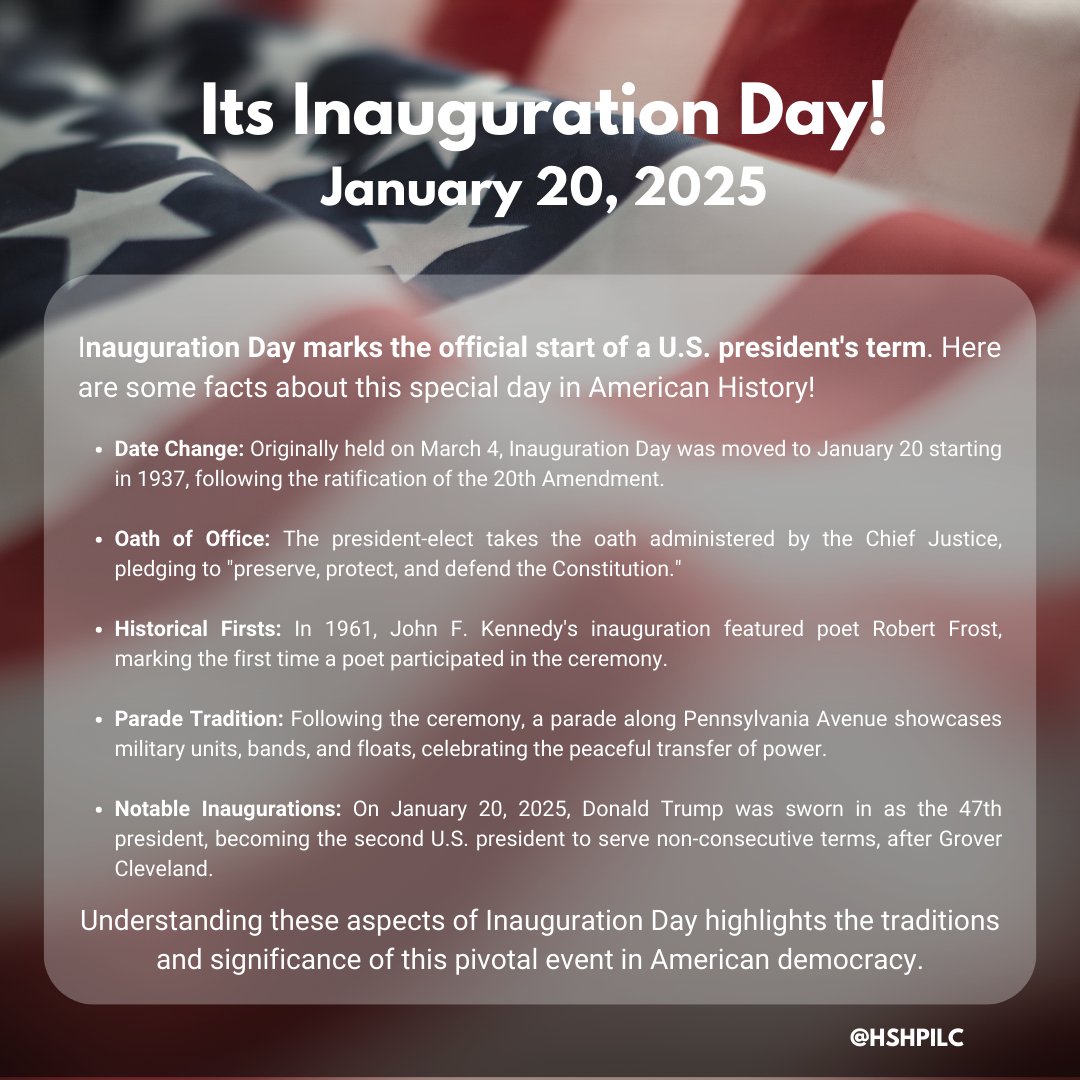 Its Inauguration Day!
January 20, 2025

Inauguration Day marks the official start of a U.S. president's term. Here are some facts about this special day in American History!

- Date Change: Originally held on March 4, Inauguration Day was moved to January 20 starting in 1937, following the ratification of the 20th Amendment.

- Oath of Office: The president-elect takes the oath administered by the Chief Justice, pledging to "preserve, protect, and defend the Constitution."

- Historical Firsts: In 1961, John F. Kennedy's inauguration featured poet Robert Frost, marking the first time a poet participated in the ceremony.

- Parade Tradition: Following the ceremony, a parade along Pennsylvania Avenue showcases military units, bands, and floats, celebrating the peaceful transfer of power.

- Notable Inaugurations: On January 20, 2025, Donald Trump was sworn in as the 47th president, becoming the second U.S. president to serve non-consecutive terms, after Grover Cleveland.

Understanding these aspects of Inauguration Day highlights the traditions and significance of this pivotal event in American democracy.

@HSHPILC